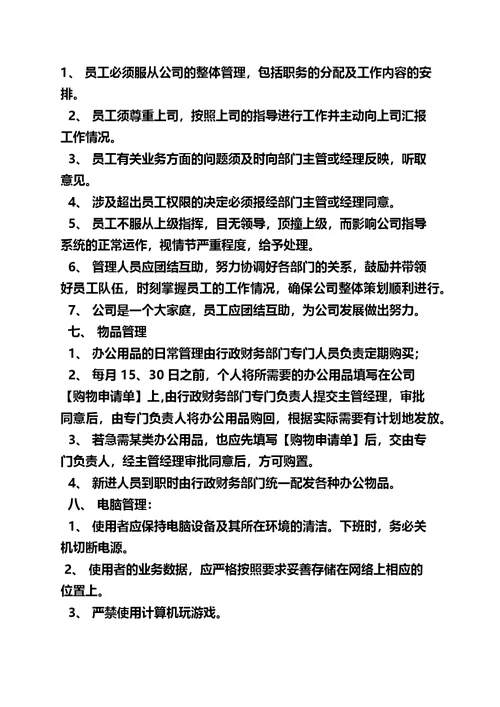 1、 员工必须服从公司的整体管理，包括职务的分配及工作内容的安排。

2、 员工须尊重上司，按照上司的指导进行工作并主动向上司汇报工作情况。

3、 员工有关业务方面的问题须及时向部门主管或经理反映，听取意见。

4、 涉及超出员工权限的决定必须报经部门主管或经理同意。

5、 员工不服从上级指挥，目无领导，顶撞上级，而影响公司指导系统的正常运作，视情节严重程度，给予处理。

6、 管理人员应团结互助，努力协调好各部门的关系，鼓励并带领好员工队伍，时刻掌握员工的工作情况，确保公司整体策划顺利进行。

7、 公司是一个大家庭，员工应团结互助，为公司发展做出努力。

七、 物品管理

1、 办公用品的日常管理由行政财务部门专门人员负责定期购买;

2、 每月 15、30 日之前，个人将所需要的办公用品填写在公司【购物申请单】上,由行政财务部门专门负责人提交主管经理，审批同意后，由专门负责人将办公用品购回，根据实际需要有计划地发放。

3、 若急需某类办公用品，也应先填写【购物申请单】后，交由专门负责人，经主管经理审批同意后，方可购置。

4、 新进人员到职时由行政财务部门统一配发各种办公物品。

八、 电脑管理：

1、 使用者应保持电脑设备及其所在环境的清洁。下班时，务必关机切断电源。

2、 使用者的业务数据，应严格按照要求妥善存储在网络上相应的位置上。

3、 严禁使用计算机玩游戏。